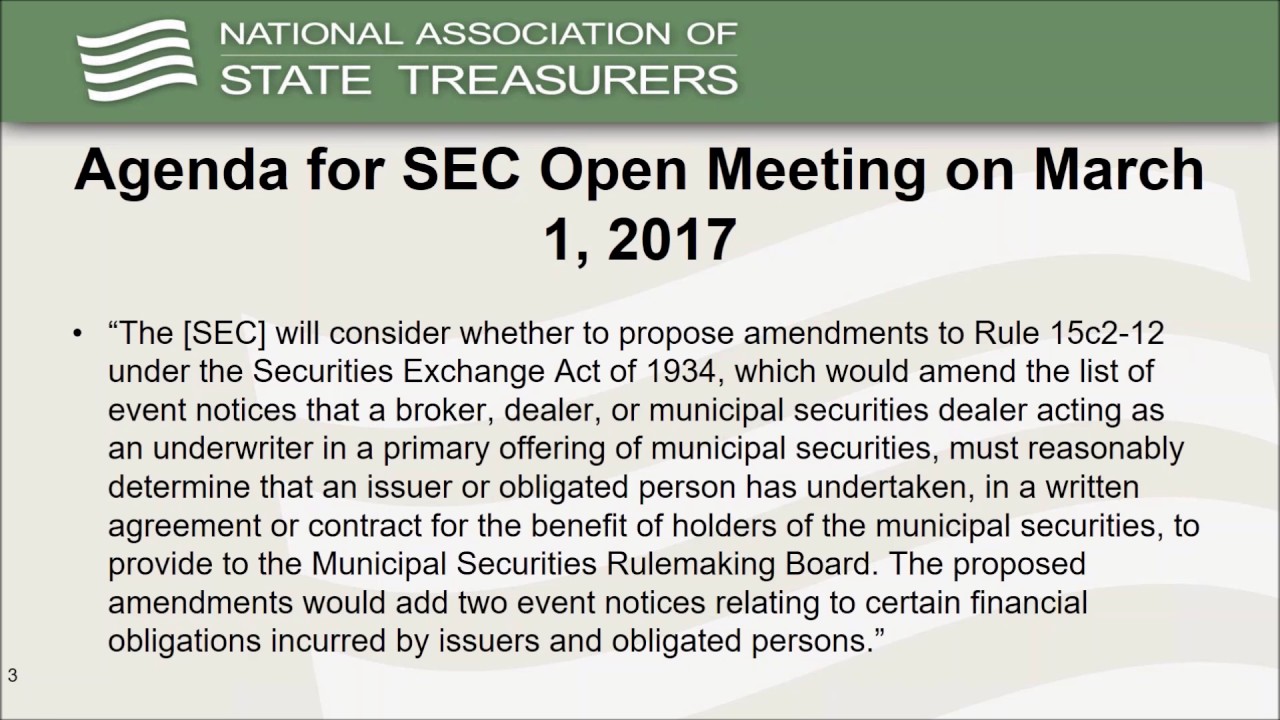 NATIONAL ASSOCIATION OF
STATE TREASURERS

Agenda for SEC Open Meeting on March 1, 2017

• “The [SEC] will consider whether to propose amendments to Rule 15c2-12 under the Securities Exchange Act of 1934, which would amend the list of event notices that a broker, dealer, or municipal securities dealer acting as an underwriter in a primary offering of municipal securities, must reasonably determine that an issuer or obligated person has undertaken, in a written agreement or contract for the benefit of holders of the municipal securities, to provide to the Municipal Securities Rulemaking Board. The proposed amendments would add two event notices relating to certain financial obligations incurred by issuers and obligated persons.”

3